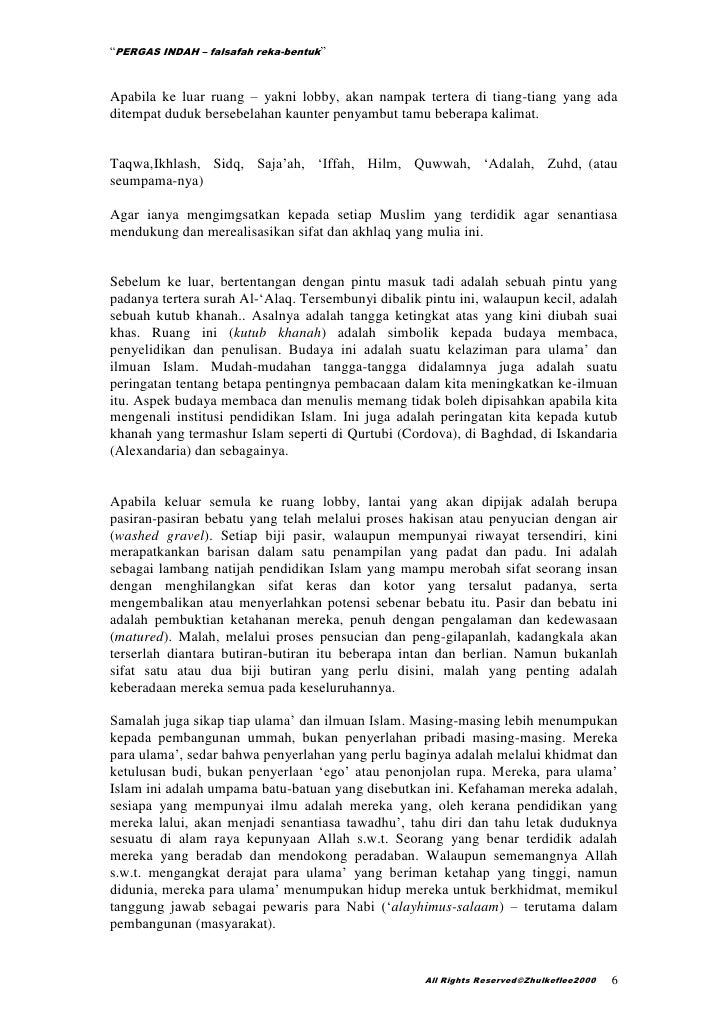 "PERGAS INDAH – falsafah reka-bentuk"

Apabila ke luar ruang – yakni lobby, akan nampak tertera di tiang-tiang yang ada ditempat duduk bersebelahan kaunter penyambut tamu beberapa kalimat.

Taqwa,Ikhlash, Sidq, Saja'ah, 'Iffah, Hilm, Quwwah, 'Adalah, Zuhd, (atau seumpama-nya)

Agar ianya mengimgsatkan kepada setiap Muslim yang terdidik agar senantiasa mendukung dan merealisasikan sifat dan akhlaq yang mulia ini.

Sebelum ke luar, bertentangan dengan pintu masuk tadi adalah sebuah pintu yang padanya tertera surah Al-'Alaq. Tersembunyi dibalik pintu ini, walaupun kecil, adalah sebuah kutub khanah.. Asalnya adalah tangga ketingkat atas yang kini diubah suai khas. Ruang ini (kutub khanah) adalah simbolik kepada budaya membaca, penyelidikan dan penulisan. Budaya ini adalah suatu kelaziman para ulama' dan ilmuan Islam. Mudah-mudahan tangga-tangga didalamnya juga adalah suatu peringatan tentang betapa pentingnya pembacaan dalam kita meningkatkan ke-ilmuan itu. Aspek budaya membaca dan menulis memang tidak boleh dipisahkan apabila kita mengenali institusi pendidikan Islam. Ini juga adalah peringatan kita kepada kutub khanah yang termashur Islam seperti di Qurtubi (Cordova), di Baghdad, di Iskandaria (Alexandaria) dan sebagainya.

Apabila keluar semula ke ruang lobby, lantai yang akan dipijak adalah berupa pasiran-pasiran bebatu yang telah melalui proses hakisan atau penyucian dengan air (washed gravel). Setiap biji pasir, walaupun mempunyai riwayat tersendiri, kini merapatkankan barisan dalam satu penampilan yang padat dan padu. Ini adalah sebagai lambang natijah pendidikan Islam yang mampu merobah sifat seorang insan dengan menghilangkan sifat keras dan kotor yang tersalut padanya, serta mengembalikan atau menyerlahkan potensi sebenar bebatu itu. Pasir dan bebatu ini adalah pembuktian ketahanan mereka, penuh dengan pengalaman dan kedewasaan (matured). Malah, melalui proses pensucian dan peng-gilapanlah, kadangkala akan terserlah diantara butiran-butiran itu beberapa intan dan berlian. Namun bukanlah sifat satu atau dua biji butiran yang perlu disini, malah yang penting adalah keberadaan mereka semua pada keseluruhannya.

Samalah juga sikap tiap ulama' dan ilmuan Islam. Masing-masing lebih menumpukan kepada pembangunan ummah, bukan penyerlahan pribadi masing-masing. Mereka para ulama', sedar bahwa penyerlahan yang perlu baginya adalah melalui khidmat dan ketulusan budi, bukan penyerlaan 'ego' atau penonjolan rupa. Mereka, para ulama' Islam ini adalah umpama batu-batuan yang disebutkan ini. Kefahaman mereka adalah, sesiapa yang mempunyai ilmu adalah mereka yang, oleh kerana pendidikan yang mereka lalui, akan menjadi senantiasa tawadhu', tahu diri dan tahu letak duduknya sesuatu di alam raya kepunyaan Allah s.w.t. Seorang yang benar terdidik adalah mereka yang beradab dan mendokong peradaban. Walaupun sememangnya Allah s.w.t. mengangkat derajat para ulama' yang beriman ketahap yang tinggi, namun didunia, mereka para ulama' menumpukan hidup mereka untuk berkhidmat, memikul tanggung jawab sebagai pewaris para Nabi ('alayhimus-salaam) – terutama dalam pembangunan (masyarakat).

All Rights Reserved©Zhulkeflee2000 6